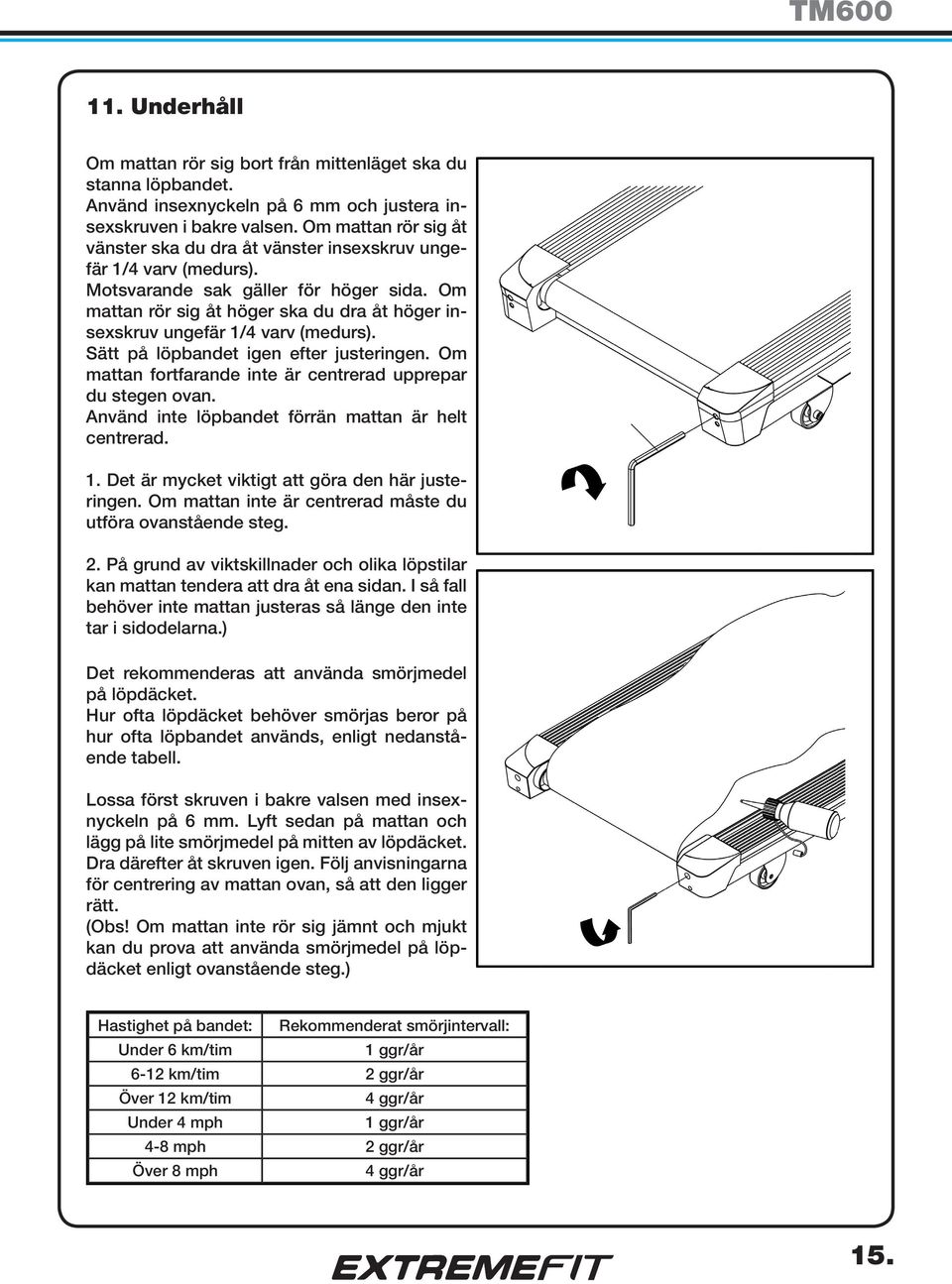 TM600

11. Underhåll

Om mattan rör sig bort från mittenläget ska du stanna löpbandet.
Använd insexnyckeln på 6 mm och justera insexskruven i bakre valsen. Om mattan rör sig åt vänster ska du dra åt vänster insexskruv ungefär 1/4 varv (medurs).
Motsvarande sak gäller för höger sida. Om mattan rör sig åt höger ska du dra åt höger insexskruv ungefär 1/4 varv (medurs).
Sätt på löpbandet igen efter justeringen. Om mattan fortfarande inte är centrerad upprepar du stegen ovan.
Använd inte löpbandet förrän mattan är helt centrerad.

1. Det är mycket viktigt att göra den här justeringen. Om mattan inte är centrerad måste du utföra ovanstående steg.

2. På grund av viktskillnader och olika löpstilar kan mattan tendera att dra åt ena sidan. I så fall behöver inte mattan justeras så länge den inte tar i sidodelarna.)

Det rekommenderas att använda smörjmedel på löpdäcket.
Hur ofta löpdäcket behöver smörjas beror på hur ofta löpbandet används, enligt nedanstående tabell.

Lossa först skruven i bakre valsen med insexnyckeln på 6 mm. Lyft sedan på mattan och lägg på lite smörjmedel på mitten av löpdäcket. Dra därefter åt skruven igen. Följ anvisningarna för centrering av mattan ovan, så att den ligger rätt.
(Obs! Om mattan inte rör sig jämnt och mjukt kan du prova att använda smörjmedel på löpdäcket enligt ovanstående steg.)

| Hastighet på bandet: | Rekommenderat smörjintervall: |
|---|---|
| Under 6 km/tim | 1 ggr/år |
| 6-12 km/tim | 2 ggr/år |
| Över 12 km/tim | 4 ggr/år |
| Under 4 mph | 1 ggr/år |
| 4-8 mph | 2 ggr/år |
| Över 8 mph | 4 ggr/år |

EXTREMEFIT
15.